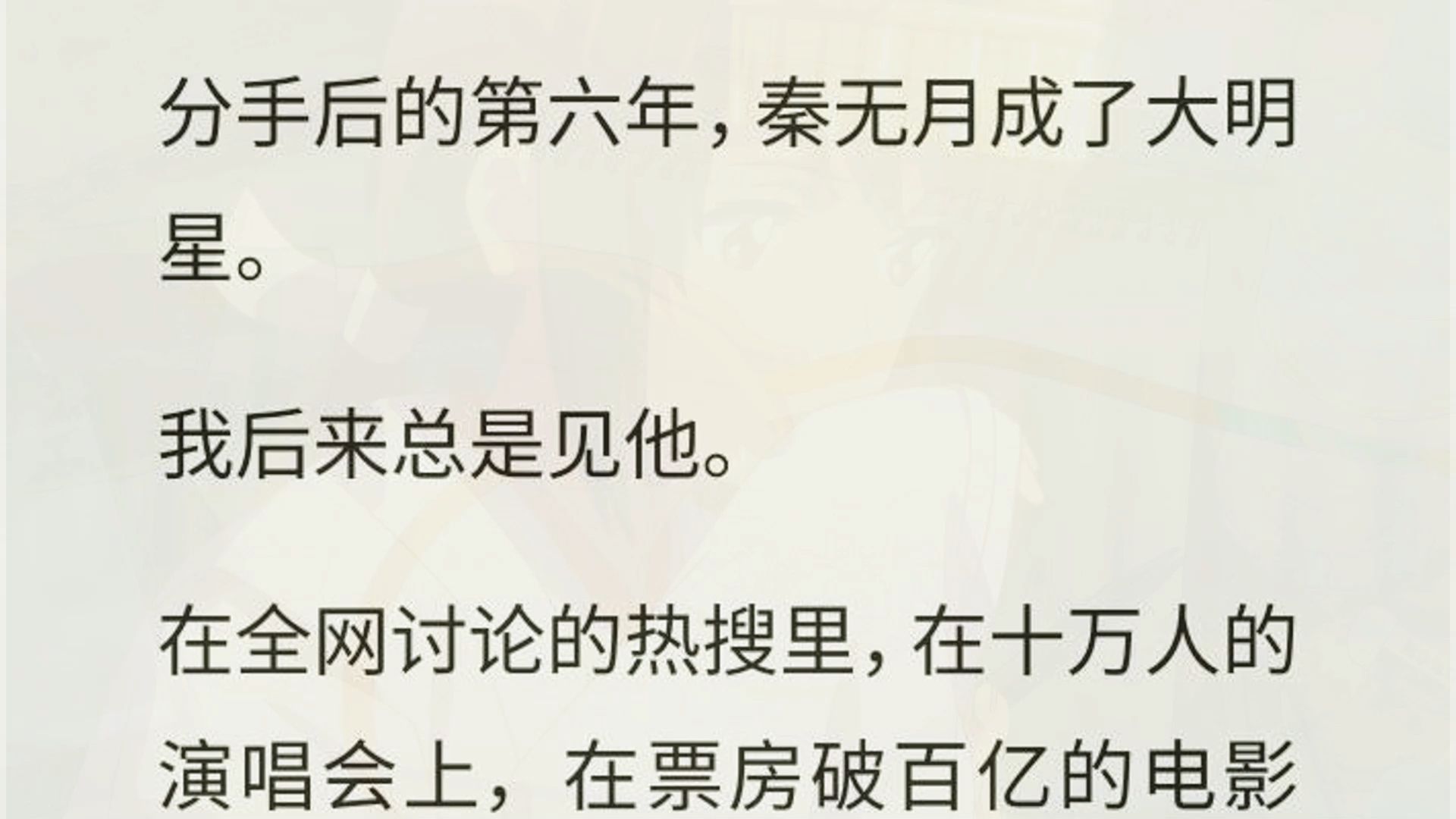 分手后的第六年，秦无月成了大明星。

我后来总是见他。

在全网讨论的热搜里，在十万人的演唱会上，在票房破百亿的电影